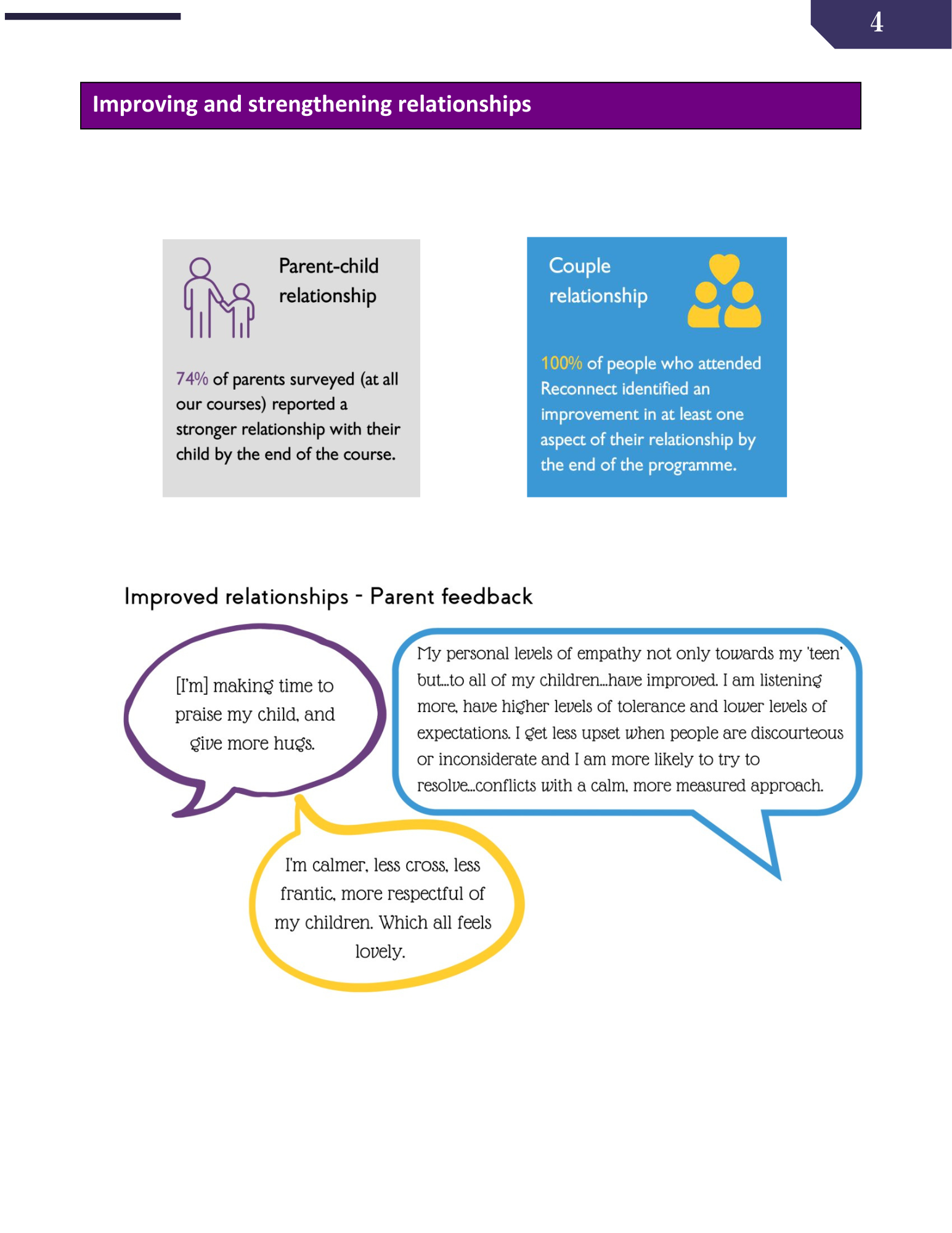 4

Improving and strengthening relationships

Parent-child relationship

74% of parents surveyed (at all our courses) reported a stronger relationship with their child by the end of the course.

Couple relationship

100% of people who attended Reconnect identified an improvement in at least one aspect of their relationship by the end of the programme.

Improved relationships - Parent feedback

[I'm] making time to praise my child, and give more hugs.

My personal levels of empathy not only towards my 'teen' but...to all of my children...have improved. I am listening more, have higher levels of tolerance and lower levels of expectations. I get less upset when people are discourteous or inconsiderate and I am more likely to try to resolve...conflicts with a calm, more measured approach.

I'm calmer, less cross, less frantic, more respectful of my children. Which all feels lovely.